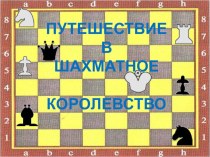 a b c d e f g h

8 7 6 5 4 3 2 1

ПУТЕШЕСТВИЕ
В
ШАХМАТНОЕ
КОРОЛЕВСТВО

8 7 6 5 4 3 2 1

a b c d e f g h